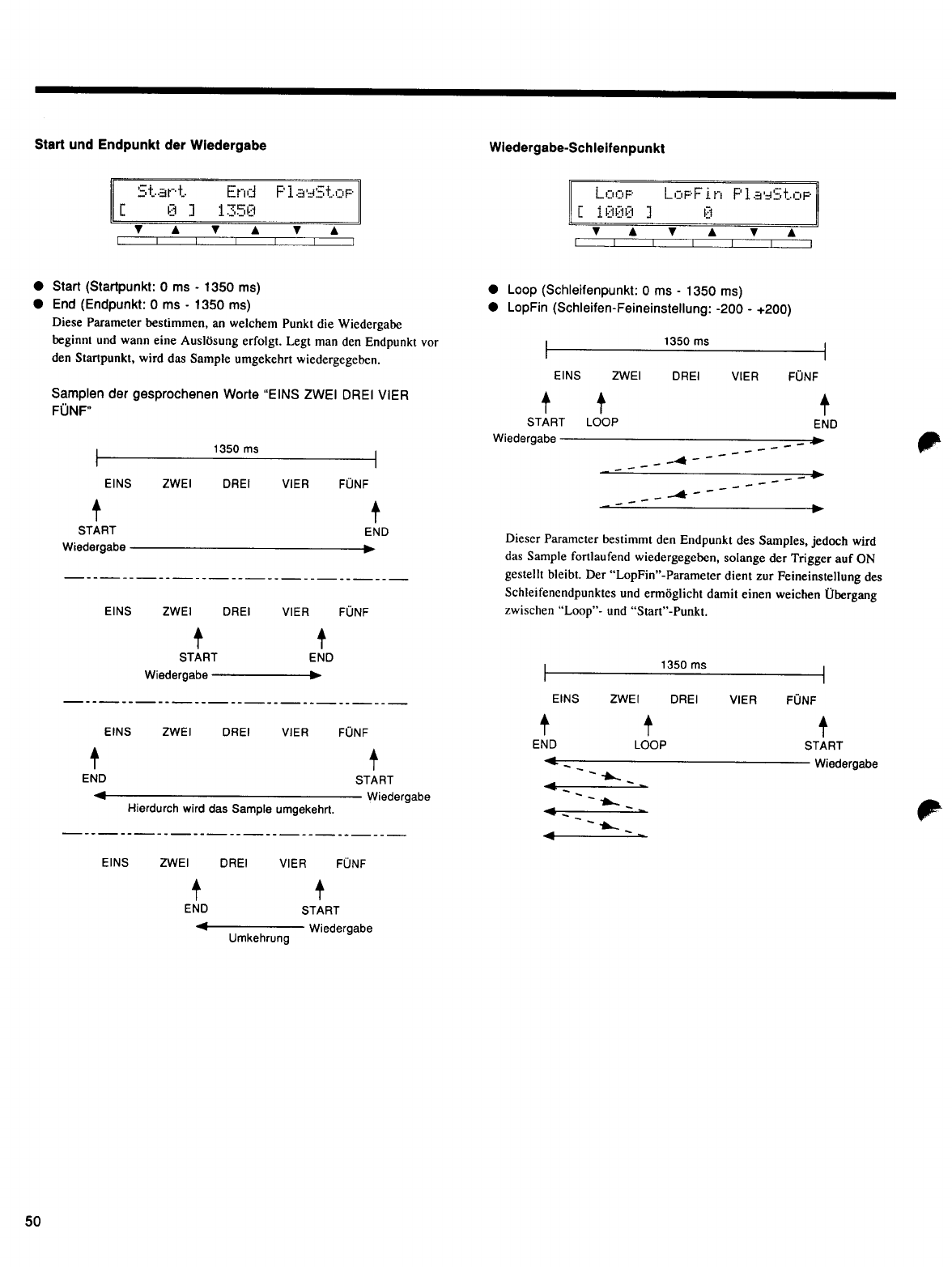 Start und Endpunkt der Wiedergabe

Start End PlayStop
[ 0 ] 1350

● Start (Startpunkt: 0 ms - 1350 ms)
● End (Endpunkt: 0 ms - 1350 ms)
Diese Parameter bestimmen, an welchem Punkt die Wiedergabe beginnt und wann eine Auslösung erfolgt. Legt man den Endpunkt vor den Startpunkt, wird das Sample umgekehrt wiedergegeben.

Samplen der gesprochenen Worte "EINS ZWEI DREI VIER FÜNF"

1350 ms
EINS ZWEI DREI VIER FÜNF
START END
Wiedergabe

EINS ZWEI DREI VIER FÜNF
START END
Wiedergabe

EINS ZWEI DREI VIER FÜNF
END START
Wiedergabe
Hierdurch wird das Sample umgekehrt.

EINS ZWEI DREI VIER FÜNF
END START
Wiedergabe
Umkehrung

Wiedergabe-Schleifenpunkt

Loop LopFin PlayStop
[ 1000 ] 0

● Loop (Schleifenpunkt: 0 ms - 1350 ms)
● LopFin (Schleifen-Feineinstellung: -200 - +200)

1350 ms
EINS ZWEI DREI VIER FÜNF
START LOOP END
Wiedergabe

Dieser Parameter bestimmt den Endpunkt des Samples, jedoch wird das Sample fortlaufend wiedergegeben, solange der Trigger auf ON gestellt bleibt. Der "LopFin"-Parameter dient zur Feineinstellung des Schleifenendpunktes und ermöglicht damit einen weichen Übergang zwischen "Loop"- und "Start"-Punkt.

1350 ms
EINS ZWEI DREI VIER FÜNF
END LOOP START
Wiedergabe

50